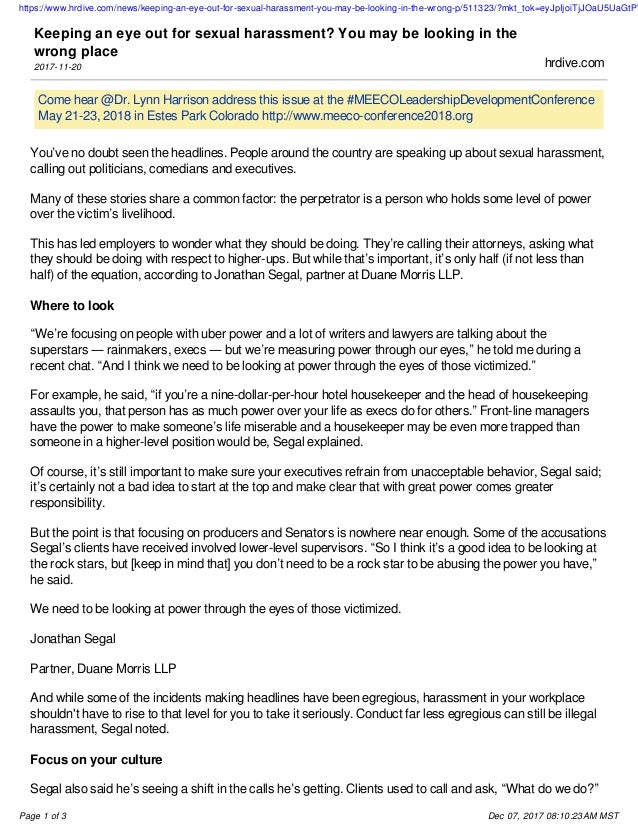 https://www.hrdive.com/news/keeping-an-eye-out-for-sexual-harassment-you-may-be-looking-in-the-wrong-p/511323/?mkt_tok=eyJpIjoiTjJOaU5UaGtP

Keeping an eye out for sexual harassment? You may be looking in the wrong place
2017-11-20

hrdive.com

Come hear @Dr. Lynn Harrison address this issue at the #MEECOLeadershipDevelopmentConference May 21-23, 2018 in Estes Park Colorado http://www.meeco-conference2018.org

You've no doubt seen the headlines. People around the country are speaking up about sexual harassment, calling out politicians, comedians and executives.

Many of these stories share a common factor: the perpetrator is a person who holds some level of power over the victim's livelihood.

This has led employers to wonder what they should be doing. They're calling their attorneys, asking what they should be doing with respect to higher-ups. But while that's important, it's only half (if not less than half) of the equation, according to Jonathan Segal, partner at Duane Morris LLP.

Where to look

"We're focusing on people with uber power and a lot of writers and lawyers are talking about the superstars — rainmakers, execs — but we're measuring power through our eyes," he told me during a recent chat. "And I think we need to be looking at power through the eyes of those victimized."

For example, he said, "if you're a nine-dollar-per-hour hotel housekeeper and the head of housekeeping assaults you, that person has as much power over your life as execs do for others." Front-line managers have the power to make someone's life miserable and a housekeeper may be even more trapped than someone in a higher-level position would be, Segal explained.

Of course, it's still important to make sure your executives refrain from unacceptable behavior, Segal said; it's certainly not a bad idea to start at the top and make clear that with great power comes greater responsibility.

But the point is that focusing on producers and Senators is nowhere near enough. Some of the accusations Segal's clients have received involved lower-level supervisors. "So I think it's a good idea to be looking at the rock stars, but [keep in mind that] you don't need to be a rock star to be abusing the power you have," he said.

We need to be looking at power through the eyes of those victimized.

Jonathan Segal

Partner, Duane Morris LLP

And while some of the incidents making headlines have been egregious, harassment in your workplace shouldn't have to rise to that level for you to take it seriously. Conduct far less egregious can still be illegal harassment, Segal noted.

Focus on your culture

Segal also said he's seeing a shift in the calls he's getting. Clients used to call and ask, "What do we do?"

Page 1 of 3

Dec 07, 2017 08:10:23AM MST